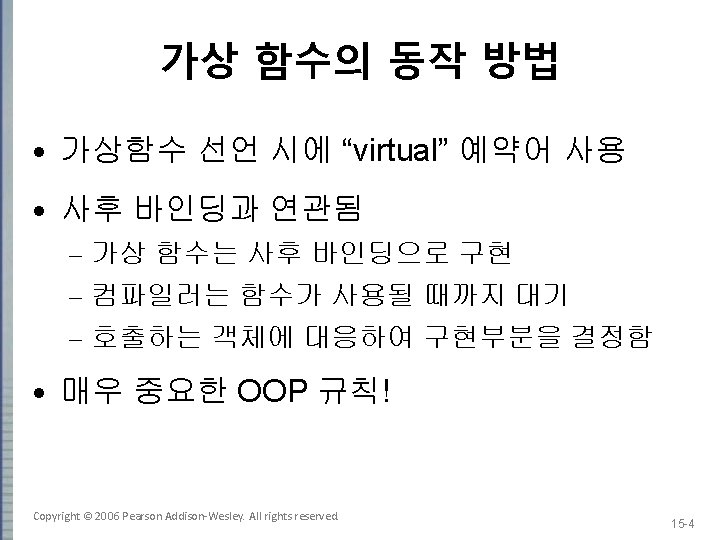 가상 함수의 동작 방법

• 가상함수 선언 시에 "virtual" 예약어 사용

• 사후 바인딩과 연관됨
- 가상 함수는 사후 바인딩으로 구현
- 컴파일러는 함수가 사용될 때까지 대기
- 호출하는 객체에 대응하여 구현부분을 결정함

• 매우 중요한 OOP 규칙!

Copyright © 2006 Pearson Addison-Wesley. All rights reserved.

15-4